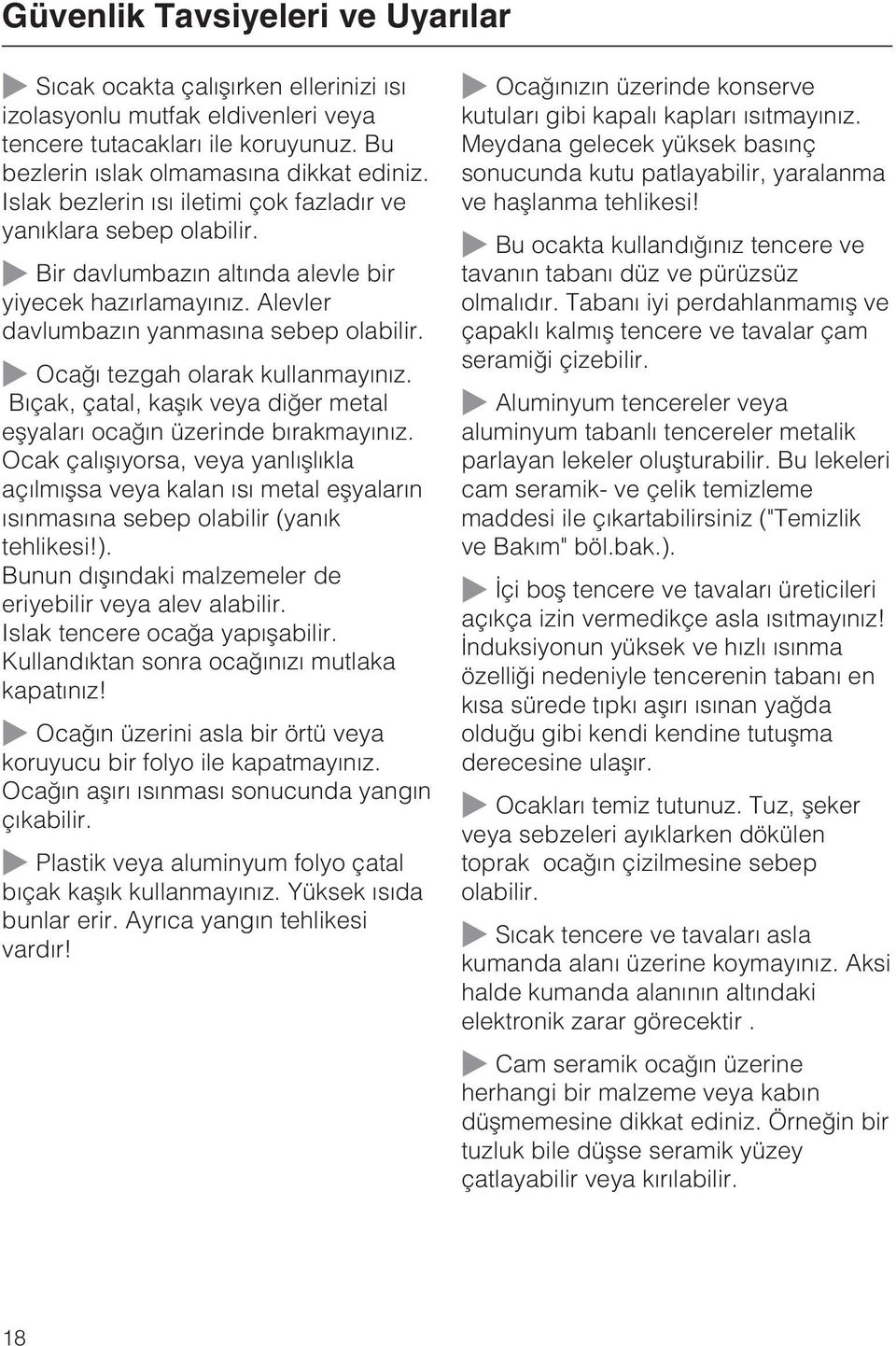 Güvenlik Tavsiyeleri ve Uyarılar

Sıcak ocakta çalışırken ellerinizi ısı izolasyonlu mutfak eldivenleri veya tencere tutacakları ile koruyunuz. Bu bezlerin ıslak olmamasına dikkat ediniz. Islak bezlerin ısı iletimi çok fazladır ve yanıklara sebep olabilir.

Bir davlumbazın altında alevle bir yiyecek hazırlamayınız. Alevler davlumbazın yanmasına sebep olabilir.

Ocağı tezgah olarak kullanmayınız. Bıçak, çatal, kaşık veya diğer metal eşyaları ocağın üzerinde bırakmayınız. Ocak çalışıyorsa, veya yanlışlıkla açılmışsa veya kalan ısı metal eşyaların ısınmasına sebep olabilir (yanık tehlikesi!).
Bunun dışındaki malzemeler de eriyebilir veya alev alabilir.
Islak tencere ocağa yapışabilir.
Kullandıktan sonra ocağınızı mutlaka kapatınız!

Ocağın üzerini asla bir örtü veya koruyucu bir folyo ile kapatmayınız. Ocağın aşırı ısınması sonucunda yangın çıkabilir.

Plastik veya aluminyum folyo çatal bıçak kaşık kullanmayınız. Yüksek ısıda bunlar erir. Ayrıca yangın tehlikesi vardır!

Ocağınızın üzerinde konserve kutuları gibi kapalı kapları ısıtmayınız. Meydana gelecek yüksek basınç sonucunda kutu patlayabilir, yaralanma ve haşlanma tehlikesi!

Bu ocakta kullandığınız tencere ve tavanın tabanı düz ve pürüzsüz olmalıdır. Tabanı iyi perdahlanmamış ve çapaklı kalmış tencere ve tavalar çam seramiği çizebilir.

Aluminyum tencereler veya aluminyum tabanlı tencereler metalik parlayan lekeler oluşturabilir. Bu lekeleri cam seramik- ve çelik temizleme maddesi ile çıkartabilirsiniz ("Temizlik ve Bakım" böl.bak.).

İçi boş tencere ve tavaları üreticileri açıkça izin vermedikçe asla ısıtmayınız! İnduksiyonun yüksek ve hızlı ısınma özelliği nedeniyle tencerenin tabanı en kısa sürede tıpkı aşırı ısınan yağda olduğu gibi kendi kendine tutuşma derecesine ulaşır.

Ocakları temiz tutunuz. Tuz, şeker veya sebzeleri ayıklarken dökülen toprak ocağın çizilmesine sebep olabilir.

Sıcak tencere ve tavaları asla kumanda alanı üzerine koymayınız. Aksi halde kumanda alanının altındaki elektronik zarar görecektir .

Cam seramik ocağın üzerine herhangi bir malzeme veya kabın düşmemesine dikkat ediniz. Örneğin bir tuzluk bile düşse seramik yüzey çatlayabilir veya kırılabilir.

18